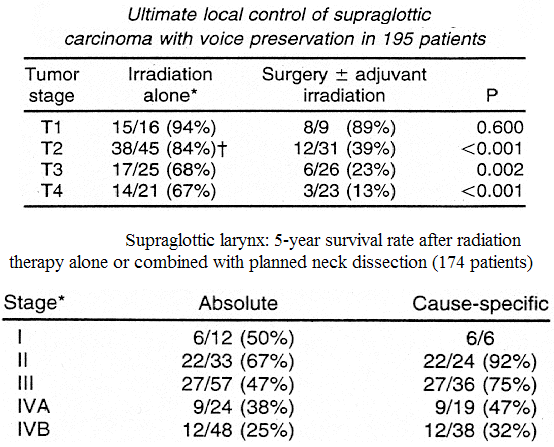 Ultimate local control of supraglottic carcinoma with voice preservation in 195 patients

| Tumor stage | Irradiation alone* | Surgery ± adjuvant irradiation | P |
|---|---|---|---|
| T1 | 15/16 (94%) | 8/9 (89%) | 0.600 |
| T2 | 38/45 (84%)† | 12/31 (39%) | <0.001 |
| T3 | 17/25 (68%) | 6/26 (23%) | 0.002 |
| T4 | 14/21 (67%) | 3/23 (13%) | <0.001 |

Supraglottic larynx: 5-year survival rate after radiation therapy alone or combined with planned neck dissection (174 patients)

| Stage* | Absolute | Cause-specific |
|---|---|---|
| I | 6/12 (50%) | 6/6 |
| II | 22/33 (67%) | 22/24 (92%) |
| III | 27/57 (47%) | 27/36 (75%) |
| IVA | 9/24 (38%) | 9/19 (47%) |
| IVB | 12/48 (25%) | 12/38 (32%) |